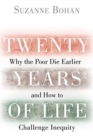 SUZANNE BOHAN

TWENTY

Why the Poor Die Earlier

YEARS

and How to

OF LIFE

Challenge Inequity